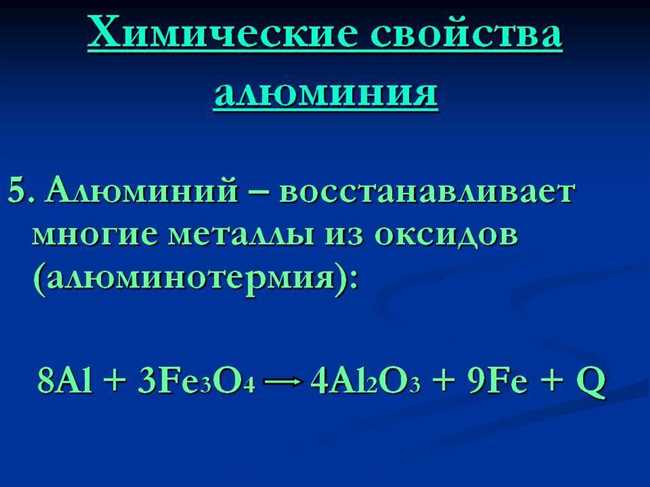 Химические свойства алюминия

5. Алюминий – восстанавливает многие металлы из оксидов (алюминотермия):

$8Al + 3Fe_3O_4 \rightarrow 4Al_2O_3 + 9Fe + Q$